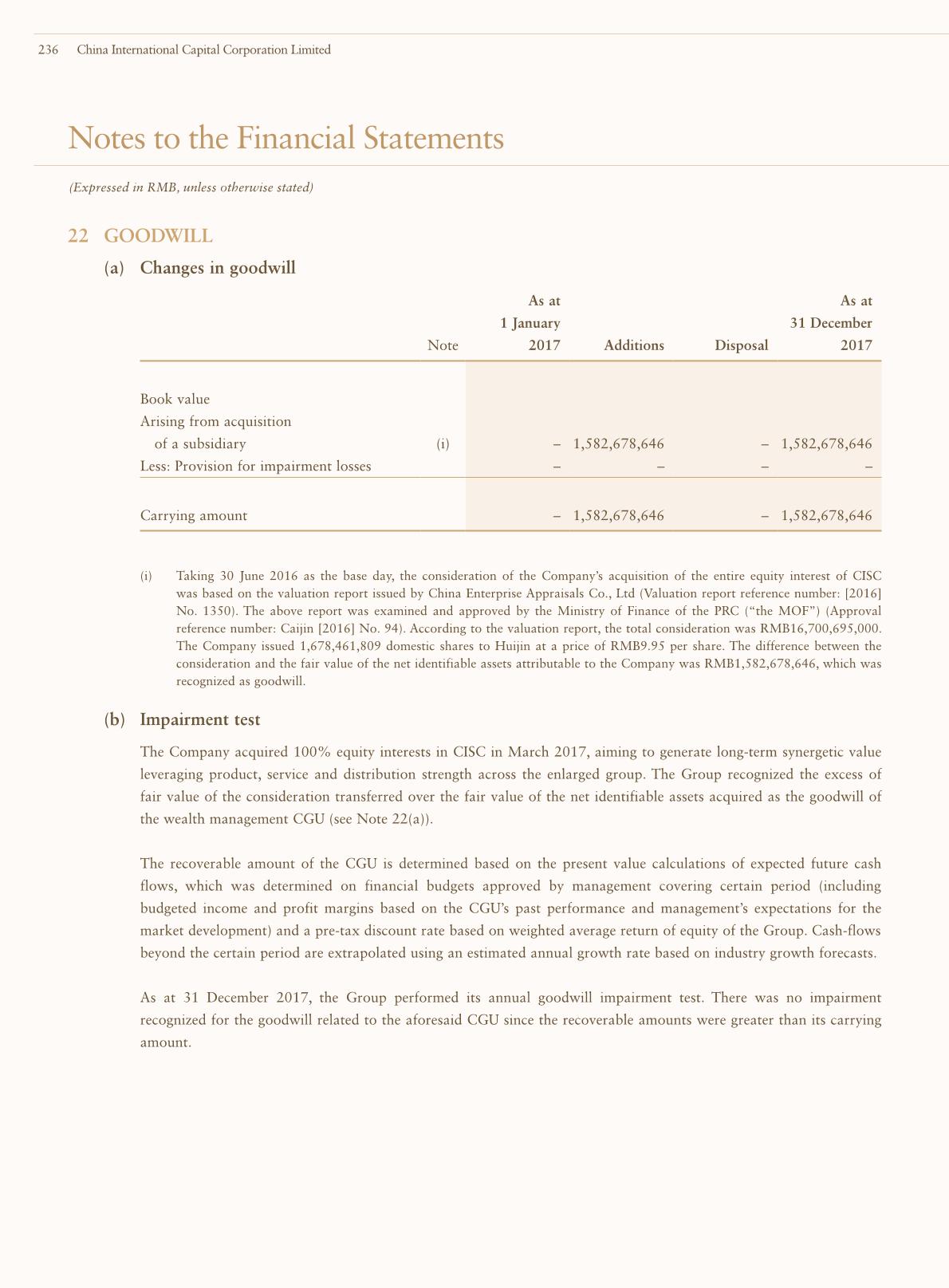 236 China International Capital Corporation Limited

Notes to the Financial Statements

(Expressed in RMB, unless otherwise stated)

22 GOODWILL

(a) Changes in goodwill

| | Note | As at 1 January 2017 | Additions | Disposal | As at 31 December 2017 |
|---|---|---|---|---|---|
| Book value | | | | | |
| Arising from acquisition of a subsidiary | (i) | – | 1,582,678,646 | – | 1,582,678,646 |
| Less: Provision for impairment losses | | – | – | – | – |
| Carrying amount | | – | 1,582,678,646 | – | 1,582,678,646 |

(i) Taking 30 June 2016 as the base day, the consideration of the Company's acquisition of the entire equity interest of CISC was based on the valuation report issued by China Enterprise Appraisals Co., Ltd (Valuation report reference number: [2016] No. 1350). The above report was examined and approved by the Ministry of Finance of the PRC ("the MOF") (Approval reference number: Caijin [2016] No. 94). According to the valuation report, the total consideration was RMB16,700,695,000. The Company issued 1,678,461,809 domestic shares to Huijin at a price of RMB9.95 per share. The difference between the consideration and the fair value of the net identifiable assets attributable to the Company was RMB1,582,678,646, which was recognized as goodwill.

(b) Impairment test

The Company acquired 100% equity interests in CISC in March 2017, aiming to generate long-term synergetic value leveraging product, service and distribution strength across the enlarged group. The Group recognized the excess of fair value of the consideration transferred over the fair value of the net identifiable assets acquired as the goodwill of the wealth management CGU (see Note 22(a)).

The recoverable amount of the CGU is determined based on the present value calculations of expected future cash flows, which was determined on financial budgets approved by management covering certain period (including budgeted income and profit margins based on the CGU's past performance and management's expectations for the market development) and a pre-tax discount rate based on weighted average return of equity of the Group. Cash-flows beyond the certain period are extrapolated using an estimated annual growth rate based on industry growth forecasts.

As at 31 December 2017, the Group performed its annual goodwill impairment test. There was no impairment recognized for the goodwill related to the aforesaid CGU since the recoverable amounts were greater than its carrying amount.